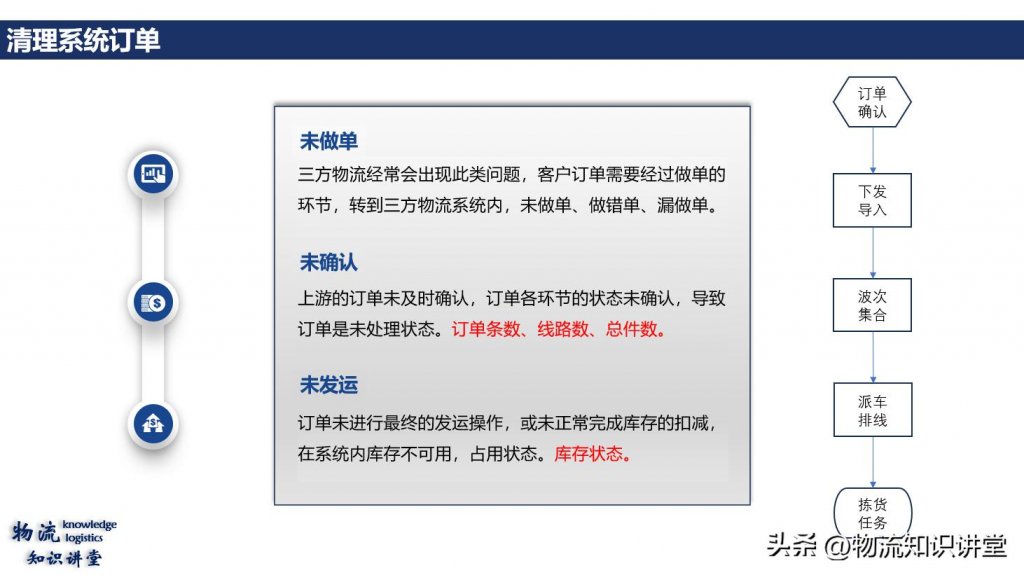 清理系统订单

未做单
三方物流经常会出现此类问题，客户订单需要经过做单的环节，转到三方物流系统内，未做单、做错单、漏做单。

未确认
上游的订单未及时确认，订单各环节的状态未确认，导致订单是未处理状态。订单条数、线路数、总件数。

未发运
订单未进行最终的发运操作，或未正常完成库存的扣减，在系统内库存不可用，占用状态。库存状态。

订单确认

下发导入

波次集合

派车排线

拣货任务

物流 knowledge logistics 知识讲堂

头条 @物流知识讲堂